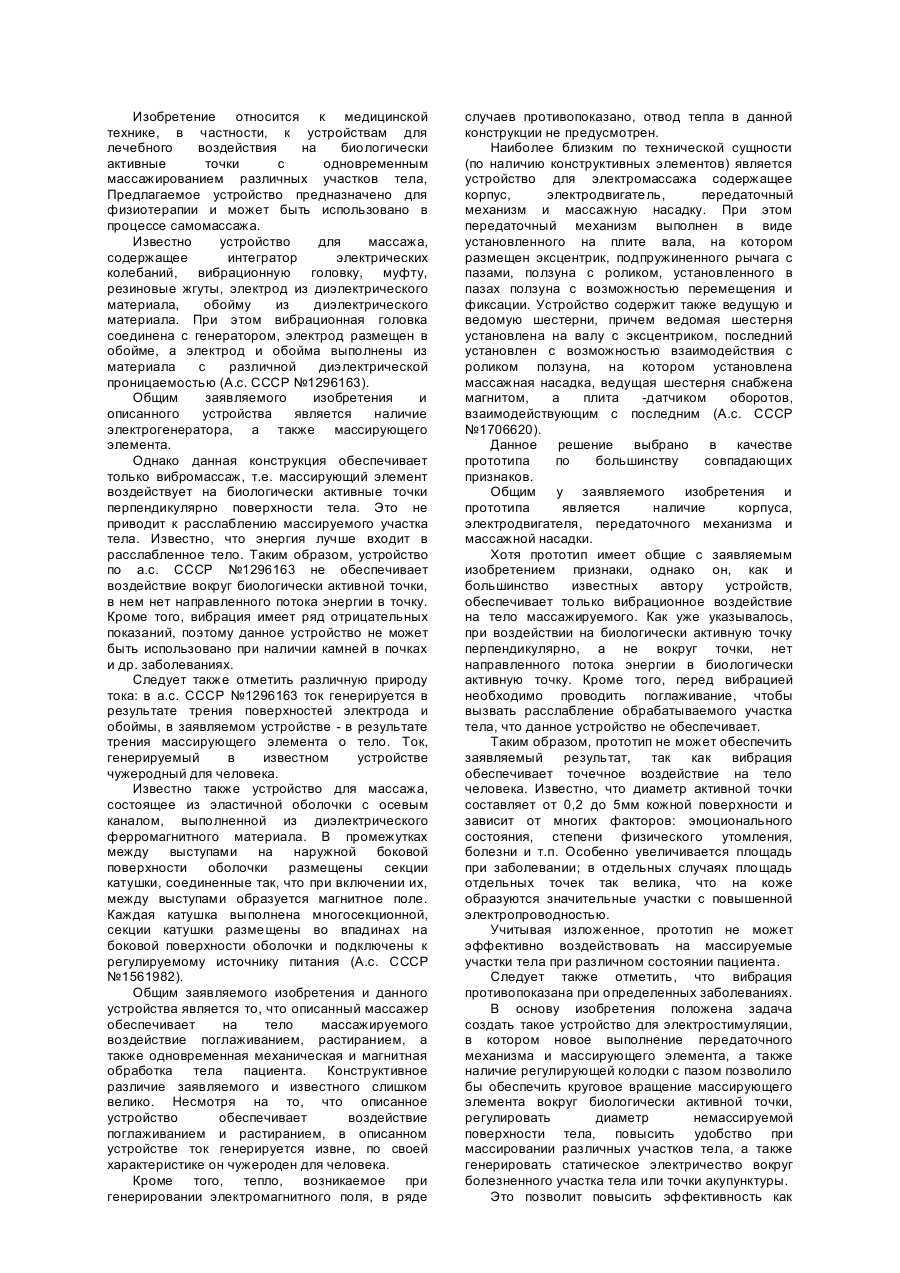 Изобретение относится к медицинской технике, в частности, к устройствам для лечебного воздействия на биологически активные точки с одновременным массажированием различных участков тела, Предлагаемое устройство предназначено для физиотерапии и может быть использовано в процессе самомассажа.

Известно устройство для массажа, содержащее интегратор электрических колебаний, вибрационную головку, муфту, резиновые жгуты, электрод из диэлектрического материала, обойму из диэлектрического материала. При этом вибрационная головка соединена с генератором, электрод размещен в обойме, а электрод и обойма выполнены из материала с различной диэлектрической проницаемостью (А.с. СССР №1296163).

Общим заявляемого изобретения и описанного устройства является наличие электрогенератора, а также массирующего элемента.

Однако данная конструкция обеспечивает только вибромассаж, т.е. массирующий элемент воздействует на биологически активные точки перпендикулярно поверхности тела. Это не приводит к расслаблению массируемого участка тела. Известно, что энергия лучше входит в расслабленное тело. Таким образом, устройство по а.с. СССР №1296163 не обеспечивает воздействие вокруг биологически активной точки, в нем нет направленного потока энергии в точку. Кроме того, вибрация имеет ряд отрицательных показаний, поэтому данное устройство не может быть использовано при наличии камней в почках и др. заболеваниях.

Следует также отметить различную природу тока: в а.с. СССР №1296163 ток генерируется в результате трения поверхностей электрода и обоймы, в заявляемом устройстве - в результате трения массирующего элемента о тело. Ток, генерируемый в известном устройстве чужеродный для человека.

Известно также устройство для массажа, состоящее из эластичной оболочки с осевым каналом, выполненной из диэлектрического ферромагнитного материала. В промежутках между выступами на наружной боковой поверхности оболочки размещены секции катушки, соединенные так, что при включении их, между выступами образуется магнитное поле. Каждая катушка выполнена многосекционной, секции катушки размещены во впадинах на боковой поверхности оболочки и подключены к регулируемому источнику питания (А.с. СССР №1561982).

Общим заявляемого изобретения и данного устройства является то, что описанный массажер обеспечивает на тело массажируемого воздействие поглаживанием, растиранием, а также одновременная механическая и магнитная обработка тела пациента. Конструктивное различие заявляемого и известного слишком велико. Несмотря на то, что описанное устройство обеспечивает воздействие поглаживанием и растиранием, в описанном устройстве ток генерируется извне, по своей характеристике он чужероден для человека.

Кроме того, тепло, возникаемое при генерировании электромагнитного поля, в ряде случаев противопоказано, отвод тепла в данной конструкции не предусмотрен.

Наиболее близким по технической сущности (по наличию конструктивных элементов) является устройство для электромассажа содержащее корпус, электродвигатель, передаточный механизм и массажную насадку. При этом передаточный механизм выполнен в виде установленного на плите вала, на котором размещен эксцентрик, подпружиненного рычага с пазами, ползуна с роликом, установленного в пазах ползуна с возможностью перемещения и фиксации. Устройство содержит также ведущую и ведомую шестерни, причем ведомая шестерня установлена на валу с эксцентриком, последний установлен с возможностью взаимодействия с роликом ползуна, на котором установлена массажная насадка, ведущая шестерня снабжена магнитом, а плита -датчиком оборотов, взаимодействующим с последним (А.с. СССР №1706620).

Данное решение выбрано в качестве прототипа по большинству совпадающих признаков.

Общим у заявляемого изобретения и прототипа является наличие корпуса, электродвигателя, передаточного механизма и массажной насадки.

Хотя прототип имеет общие с заявляемым изобретением признаки, однако он, как и большинство известных автору устройств, обеспечивает только вибрационное воздействие на тело массажируемого. Как уже указывалось, при воздействии на биологически активную точку перпендикулярно, а не вокруг точки, нет направленного потока энергии в биологически активную точку. Кроме того, перед вибрацией необходимо проводить поглаживание, чтобы вызвать расслабление обрабатываемого участка тела, что данное устройство не обеспечивает.

Таким образом, прототип не может обеспечить заявляемый результат, так как вибрация обеспечивает точечное воздействие на тело человека. Известно, что диаметр активной точки составляет от 0,2 до 5мм кожной поверхности и зависит от многих факторов: эмоционального состояния, степени физического утомления, болезни и т.п. Особенно увеличивается площадь при заболевании; в отдельных случаях площадь отдельных точек так велика, что на коже образуются значительные участки с повышенной электропроводностью.

Учитывая изложенное, прототип не может эффективно воздействовать на массируемые участки тела при различном состоянии пациента.

Следует также отметить, что вибрация противопоказана при определенных заболеваниях.

В основу изобретения положена задача создать такое устройство для электростимуляции, в котором новое выполнение передаточного механизма и массирующего элемента, а также наличие регулирующей колодки с пазом позволило бы обеспечить круговое вращение массирующего элемента вокруг биологически активной точки, регулировать диаметр немассируемой поверхности тела, повысить удобство при массировании различных участков тела, а также генерировать статическое электричество вокруг болезненного участка тела или точки акупунктуры.

Это позволит повысить эффективность как